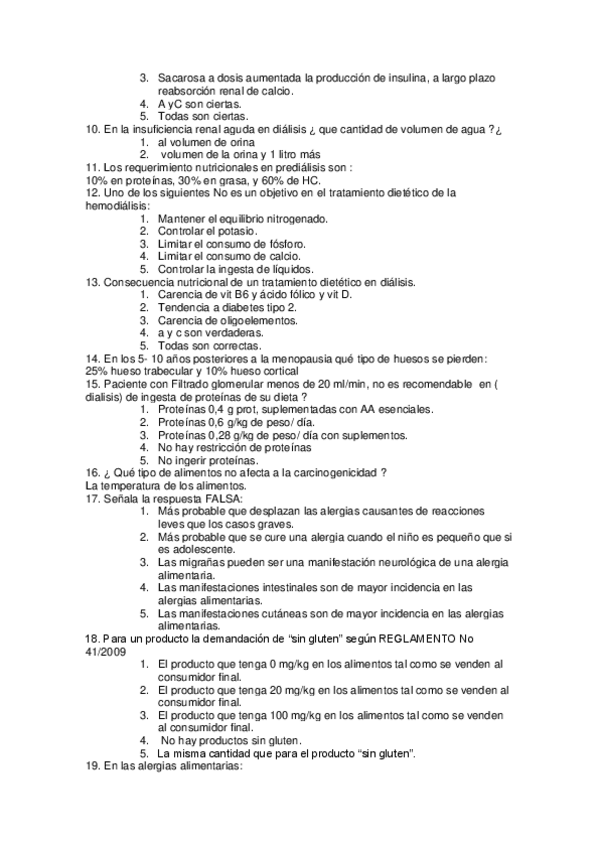 3. Sacarosa a dosis aumentada la producción de insulina, a largo plazo reabsorción renal de calcio.
4. A yC son ciertas.
5. Todas son ciertas.
10. En la insuficiencia renal aguda en diálisis ¿ que cantidad de volumen de agua ?¿
1. al volumen de orina
2. volumen de la orina y 1 litro más
11. Los requerimiento nutricionales en prediálisis son :
10% en proteínas, 30% en grasa, y 60% de HC.
12. Uno de los siguientes No es un objetivo en el tratamiento dietético de la hemodiálisis:
1. Mantener el equilibrio nitrogenado.
2. Controlar el potasio.
3. Limitar el consumo de fósforo.
4. Limitar el consumo de calcio.
5. Controlar la ingesta de líquidos.
13. Consecuencia nutricional de un tratamiento dietético en diálisis.
1. Carencia de vit B6 y ácido fólico y vit D.
2. Tendencia a diabetes tipo 2.
3. Carencia de oligoelementos.
4. a y c son verdaderas.
5. Todas son correctas.
14. En los 5- 10 años posteriores a la menopausia qué tipo de huesos se pierden:
25% hueso trabecular y 10% hueso cortical
15. Paciente con Filtrado glomerular menos de 20 ml/min, no es recomendable en ( dialisis) de ingesta de proteínas de su dieta ?
1. Proteínas 0,4 g prot, suplementadas con AA esenciales.
2. Proteínas 0,6 g/kg de peso/ día.
3. Proteínas 0,28 g/kg de peso/ día con suplementos.
4. No hay restricción de proteínas
5. No ingerir proteínas.
16. ¿ Qué tipo de alimentos no afecta a la carcinogenicidad ?
La temperatura de los alimentos.
17. Señala la respuesta FALSA:
1. Más probable que desplazan las alergias causantes de reacciones leves que los casos graves.
2. Más probable que se cure una alergia cuando el niño es pequeño que si es adolescente.
3. Las migrañas pueden ser una manifestación neurológica de una alergia alimentaria.
4. Las manifestaciones intestinales son de mayor incidencia en las alergias alimentarias.
5. Las manifestaciones cutáneas son de mayor incidencia en las alergias alimentarias.
18. Para un producto la demandación de “sin gluten” según REGLAMENTO No 41/2009
1. El producto que tenga 0 mg/kg en los alimentos tal como se venden al consumidor final.
2. El producto que tenga 20 mg/kg en los alimentos tal como se venden al consumidor final.
3. El producto que tenga 100 mg/kg en los alimentos tal como se venden al consumidor final.
4. No hay productos sin gluten.
5. La misma cantidad que para el producto “sin gluten”.
19. En las alergias alimentarias: